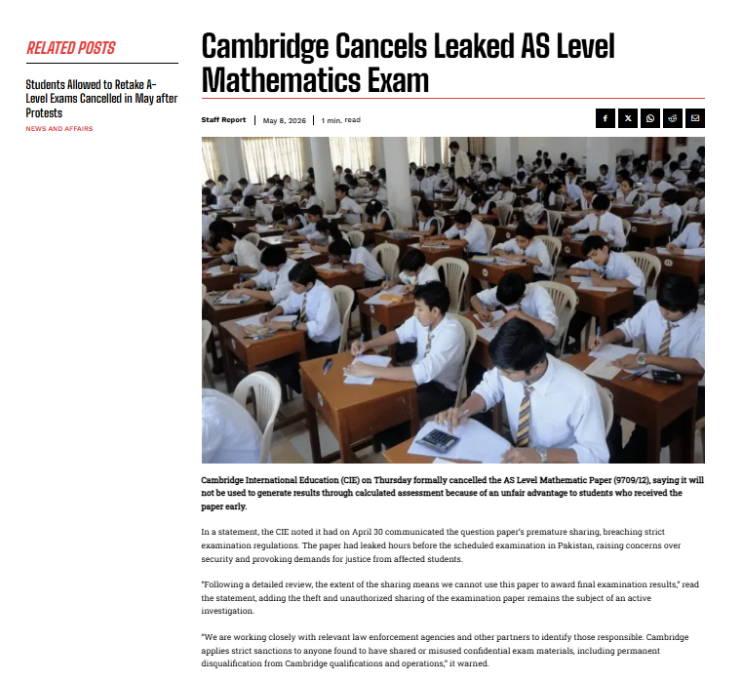 RELATED POSTS

Students Allowed to Retake A-Level Exams Cancelled in May after Protests

NEWS AND AFFAIRS

Cambridge Cancels Leaked AS Level Mathematics Exam

Staff Report | May 8, 2026 | 1 min. read

Cambridge International Education (CIE) on Thursday formally cancelled the AS Level Mathematic Paper (9709/12), saying it will not be used to generate results through calculated assessment because of an unfair advantage to students who received the paper early.

In a statement, the CIE noted it had on April 30 communicated the question paper's premature sharing, breaching strict examination regulations. The paper had leaked hours before the scheduled examination in Pakistan, raising concerns over security and provoking demands for justice from affected students.

"Following a detailed review, the extent of the sharing means we cannot use this paper to award final examination results," read the statement, adding the theft and unauthorized sharing of the examination paper remains the subject of an active investigation.

"We are working closely with relevant law enforcement agencies and other partners to identify those responsible. Cambridge applies strict sanctions to anyone found to have shared or misused confidential exam materials, including permanent disqualification from Cambridge qualifications and operations," it warned.